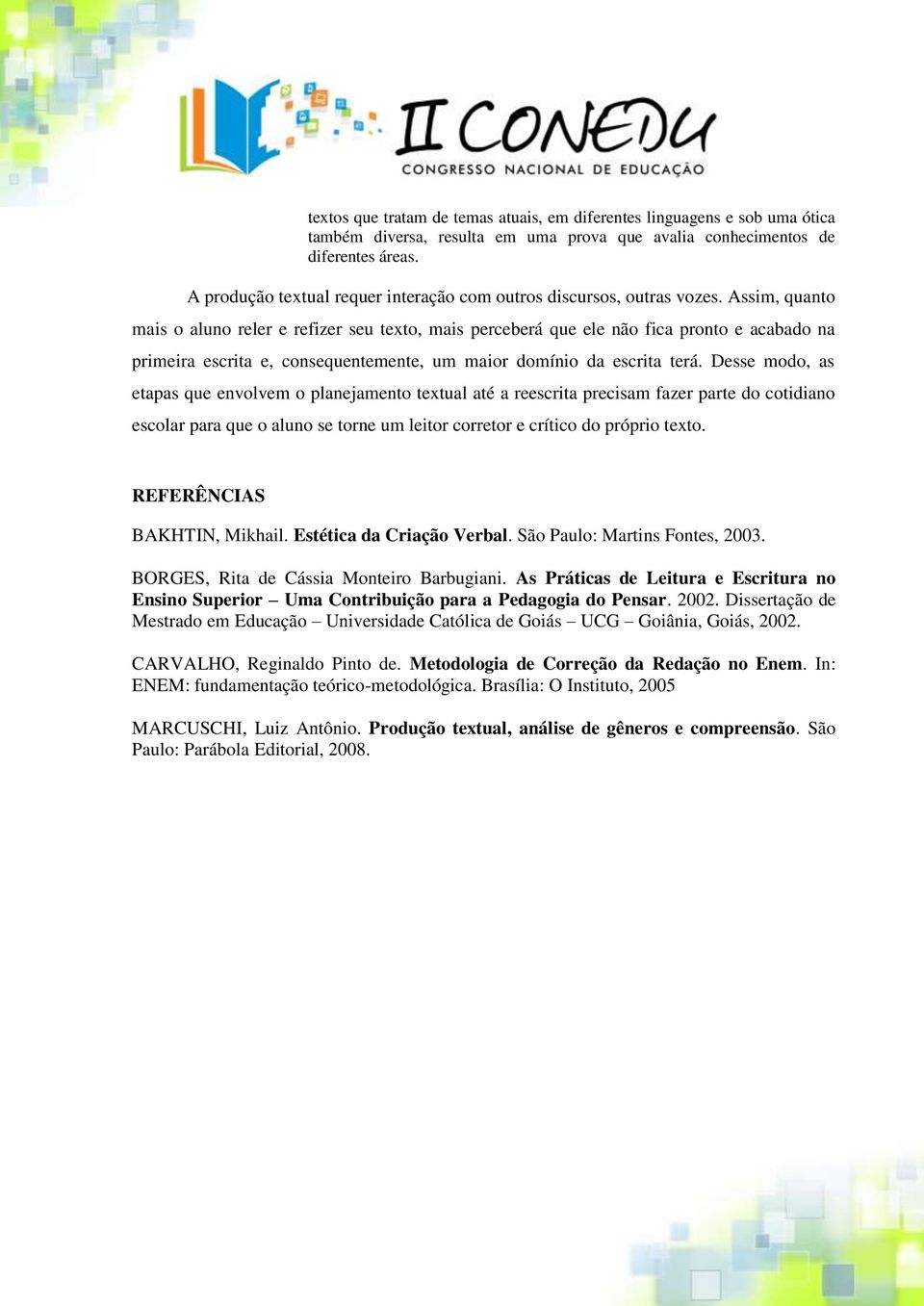 II CONEDU
CONGRESSO NACIONAL DE EDUCAÇÃO

textos que tratam de temas atuais, em diferentes linguagens e sob uma ótica também diversa, resulta em uma prova que avalia conhecimentos de diferentes áreas.

A produção textual requer interação com outros discursos, outras vozes. Assim, quanto mais o aluno reler e refizer seu texto, mais perceberá que ele não fica pronto e acabado na primeira escrita e, consequentemente, um maior domínio da escrita terá. Desse modo, as etapas que envolvem o planejamento textual até a reescrita precisam fazer parte do cotidiano escolar para que o aluno se torne um leitor corretor e crítico do próprio texto.

REFERÊNCIAS

BAKHTIN, Mikhail. Estética da Criação Verbal. São Paulo: Martins Fontes, 2003.

BORGES, Rita de Cássia Monteiro Barbugiani. As Práticas de Leitura e Escritura no Ensino Superior – Uma Contribuição para a Pedagogia do Pensar. 2002. Dissertação de Mestrado em Educação – Universidade Católica de Goiás – UCG – Goiânia, Goiás, 2002.

CARVALHO, Reginaldo Pinto de. Metodologia de Correção da Redação no Enem. In: ENEM: fundamentação teórico-metodológica. Brasília: O Instituto, 2005

MARCUSCHI, Luiz Antônio. Produção textual, análise de gêneros e compreensão. São Paulo: Parábola Editorial, 2008.